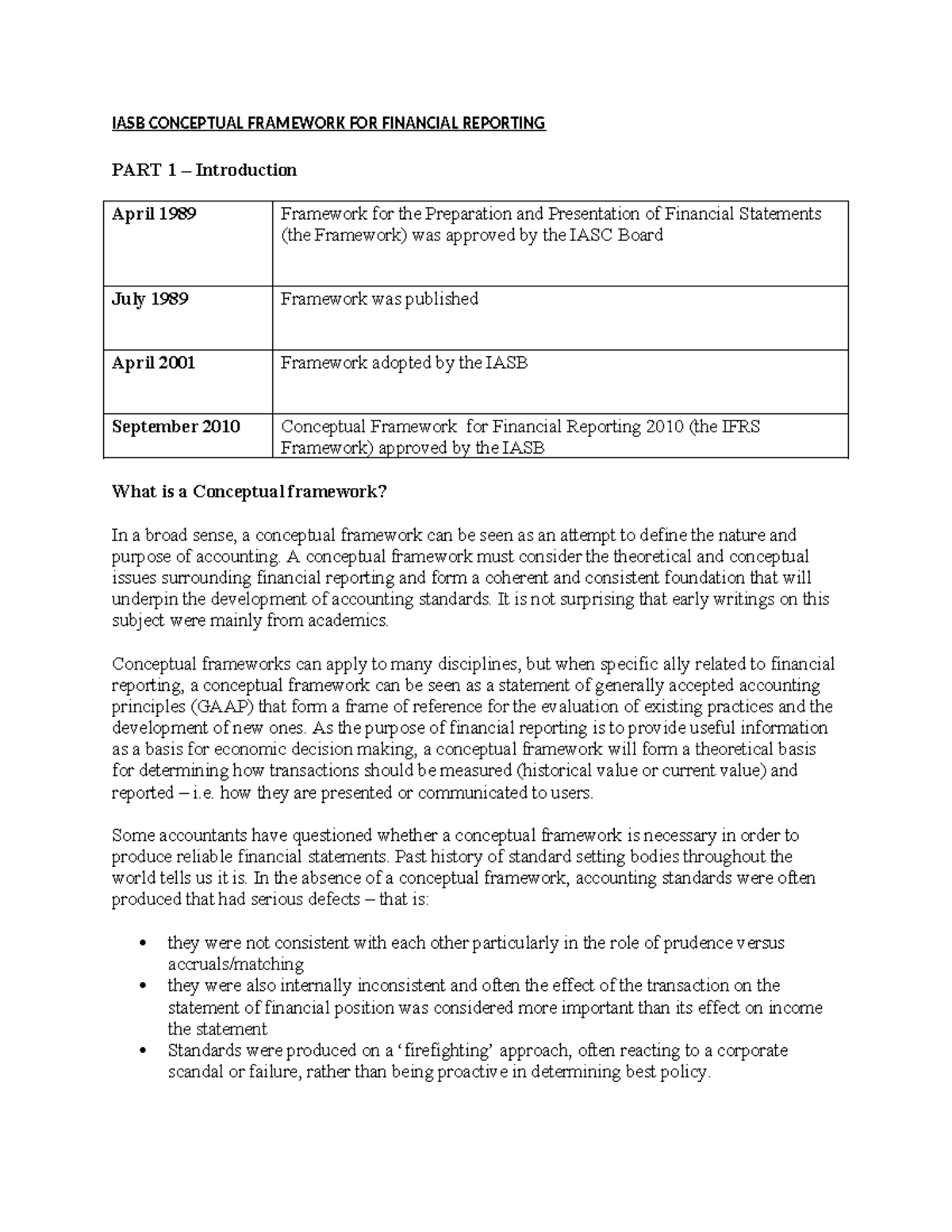 IASB CONCEPTUAL FRAMEWORK FOR FINANCIAL REPORTING

PART 1 – Introduction

| April 1989 | Framework for the Preparation and Presentation of Financial Statements (the Framework) was approved by the IASC Board |
|---|---|
| July 1989 | Framework was published |
| April 2001 | Framework adopted by the IASB |
| September 2010 | Conceptual Framework for Financial Reporting 2010 (the IFRS Framework) approved by the IASB |

What is a Conceptual framework?

In a broad sense, a conceptual framework can be seen as an attempt to define the nature and purpose of accounting. A conceptual framework must consider the theoretical and conceptual issues surrounding financial reporting and form a coherent and consistent foundation that will underpin the development of accounting standards. It is not surprising that early writings on this subject were mainly from academics.

Conceptual frameworks can apply to many disciplines, but when specific ally related to financial reporting, a conceptual framework can be seen as a statement of generally accepted accounting principles (GAAP) that form a frame of reference for the evaluation of existing practices and the development of new ones. As the purpose of financial reporting is to provide useful information as a basis for economic decision making, a conceptual framework will form a theoretical basis for determining how transactions should be measured (historical value or current value) and reported – i.e. how they are presented or communicated to users.

Some accountants have questioned whether a conceptual framework is necessary in order to produce reliable financial statements. Past history of standard setting bodies throughout the world tells us it is. In the absence of a conceptual framework, accounting standards were often produced that had serious defects – that is:

• they were not consistent with each other particularly in the role of prudence versus accruals/matching
• they were also internally inconsistent and often the effect of the transaction on the statement of financial position was considered more important than its effect on income the statement
• Standards were produced on a 'firefighting' approach, often reacting to a corporate scandal or failure, rather than being proactive in determining best policy.